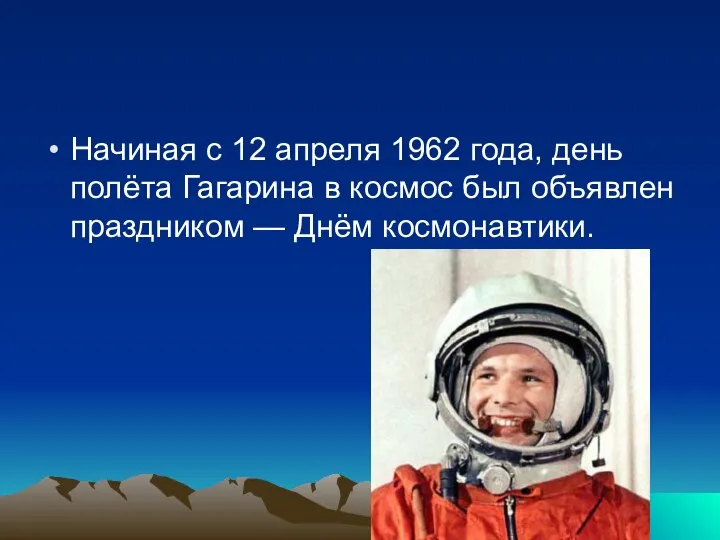 • Начиная с 12 апреля 1962 года, день полёта Гагарина в космос был объявлен праздником — Днём космонавтики.